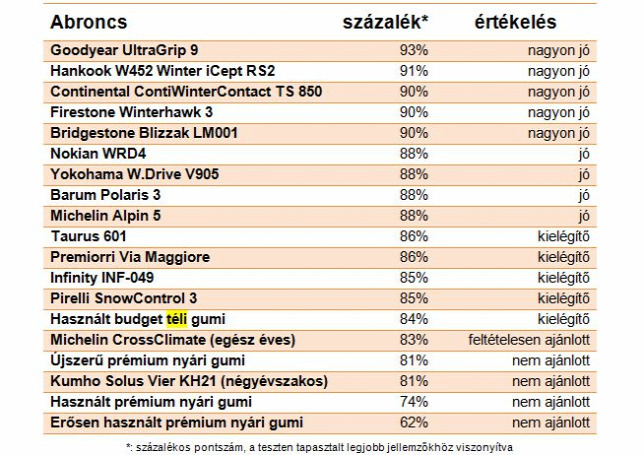 | Abroncs | százalék* | értékelés |
|---|---|---|
| Goodyear UltraGrip 9 | 93% | nagyon jó |
| Hankook W452 Winter iCept RS2 | 91% | nagyon jó |
| Continental ContiWinterContact TS 850 | 90% | nagyon jó |
| Firestone Winterhawk 3 | 90% | nagyon jó |
| Bridgestone Blizzak LM001 | 90% | nagyon jó |
| Nokian WRD4 | 88% | jó |
| Yokohama W.Drive V905 | 88% | jó |
| Barum Polaris 3 | 88% | jó |
| Michelin Alpin 5 | 88% | jó |
| Taurus 601 | 86% | kielégítő |
| Premiorri Via Maggiore | 86% | kielégítő |
| Infinity INF-049 | 85% | kielégítő |
| Pirelli SnowControl 3 | 85% | kielégítő |
| Használt budget téli gumi | 84% | kielégítő |
| Michelin CrossClimate (egész éves) | 83% | feltételesen ajánlott |
| Újszerű prémium nyári gumi | 81% | nem ajánlott |
| Kumho Solus Vier KH21 (négyévszakos) | 81% | nem ajánlott |
| Használt prémium nyári gumi | 74% | nem ajánlott |
| Erősen használt prémium nyári gumi | 62% | nem ajánlott |

*: százalékos pontszám, a teszten tapasztalt legjobb jellemzőkhöz viszonyítva